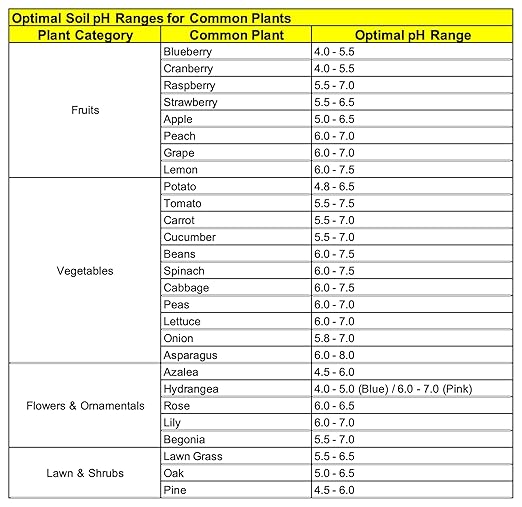 Optimal Soil pH Ranges for Common Plants

| Plant Category | Common Plant | Optimal pH Range |
|---|---|---|
| Fruits | Blueberry | 4.0 - 5.5 |
| | Cranberry | 4.0 - 5.5 |
| | Raspberry | 5.5 - 7.0 |
| | Strawberry | 5.5 - 6.5 |
| | Apple | 5.0 - 6.5 |
| | Peach | 6.0 - 7.0 |
| | Grape | 6.0 - 7.0 |
| | Lemon | 6.0 - 7.5 |
| Vegetables | Potato | 4.8 - 6.5 |
| | Tomato | 5.5 - 7.5 |
| | Carrot | 5.5 - 7.0 |
| | Cucumber | 5.5 - 7.0 |
| | Beans | 6.0 - 7.5 |
| | Spinach | 6.0 - 7.5 |
| | Cabbage | 6.0 - 7.5 |
| | Peas | 6.0 - 7.0 |
| | Lettuce | 6.0 - 7.0 |
| | Onion | 5.8 - 7.0 |
| | Asparagus | 6.0 - 8.0 |
| Flowers & Ornamentals | Azalea | 4.5 - 6.0 |
| | Hydrangea | 4.0 - 5.0 (Blue) / 6.0 - 7.0 (Pink) |
| | Rose | 6.0 - 6.5 |
| | Lily | 6.0 - 7.0 |
| | Begonia | 5.5 - 7.0 |
| Lawn & Shrubs | Lawn Grass | 5.5 - 6.5 |
| | Oak | 5.0 - 6.5 |
| | Pine | 4.5 - 6.0 |